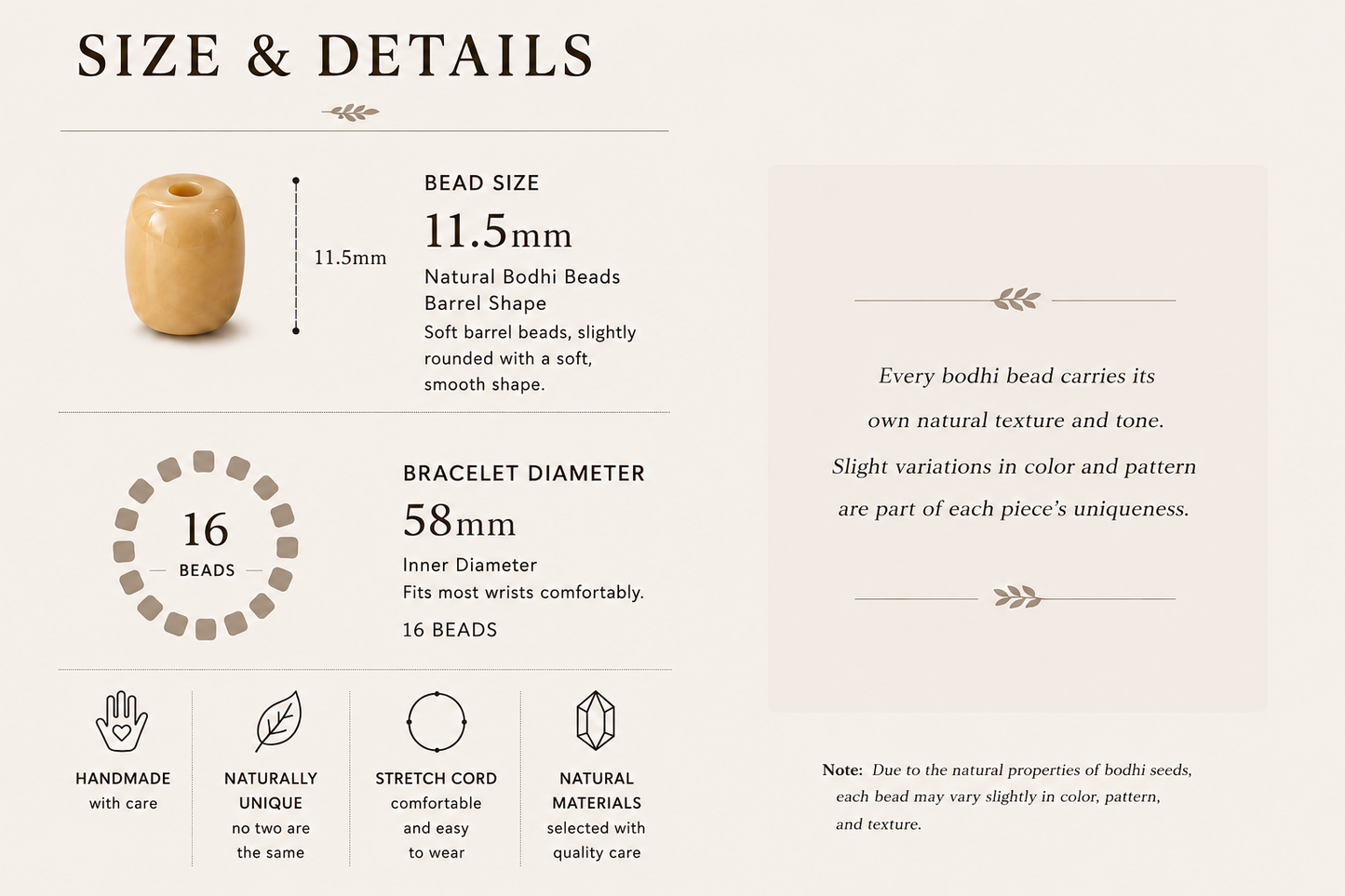 SIZE & DETAILS

11.5mm

BEAD SIZE

11.5mm

Natural Bodhi Beads
Barrel Shape

Soft barrel beads, slightly rounded with a soft, smooth shape.

16
BEADS

BRACELET DIAMETER

58mm

Inner Diameter
Fits most wrists comfortably.

16 BEADS

HANDMADE
with care

NATURALLY UNIQUE
no two are the same

STRETCH CORD
comfortable and easy to wear

NATURAL MATERIALS
selected with quality care

Every bodhi bead carries its own natural texture and tone. Slight variations in color and pattern are part of each piece's uniqueness.

Note: Due to the natural properties of bodhi seeds, each bead may vary slightly in color, pattern, and texture.